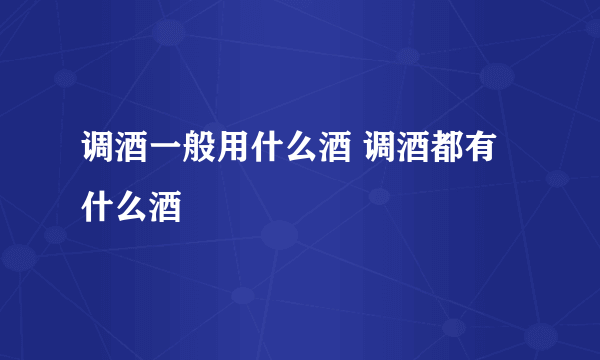 调酒一般用什么酒 调酒都有什么酒